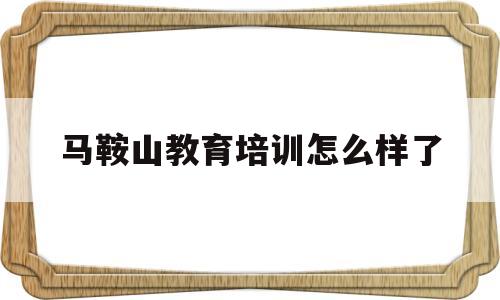 马鞍山教育培训怎么样了